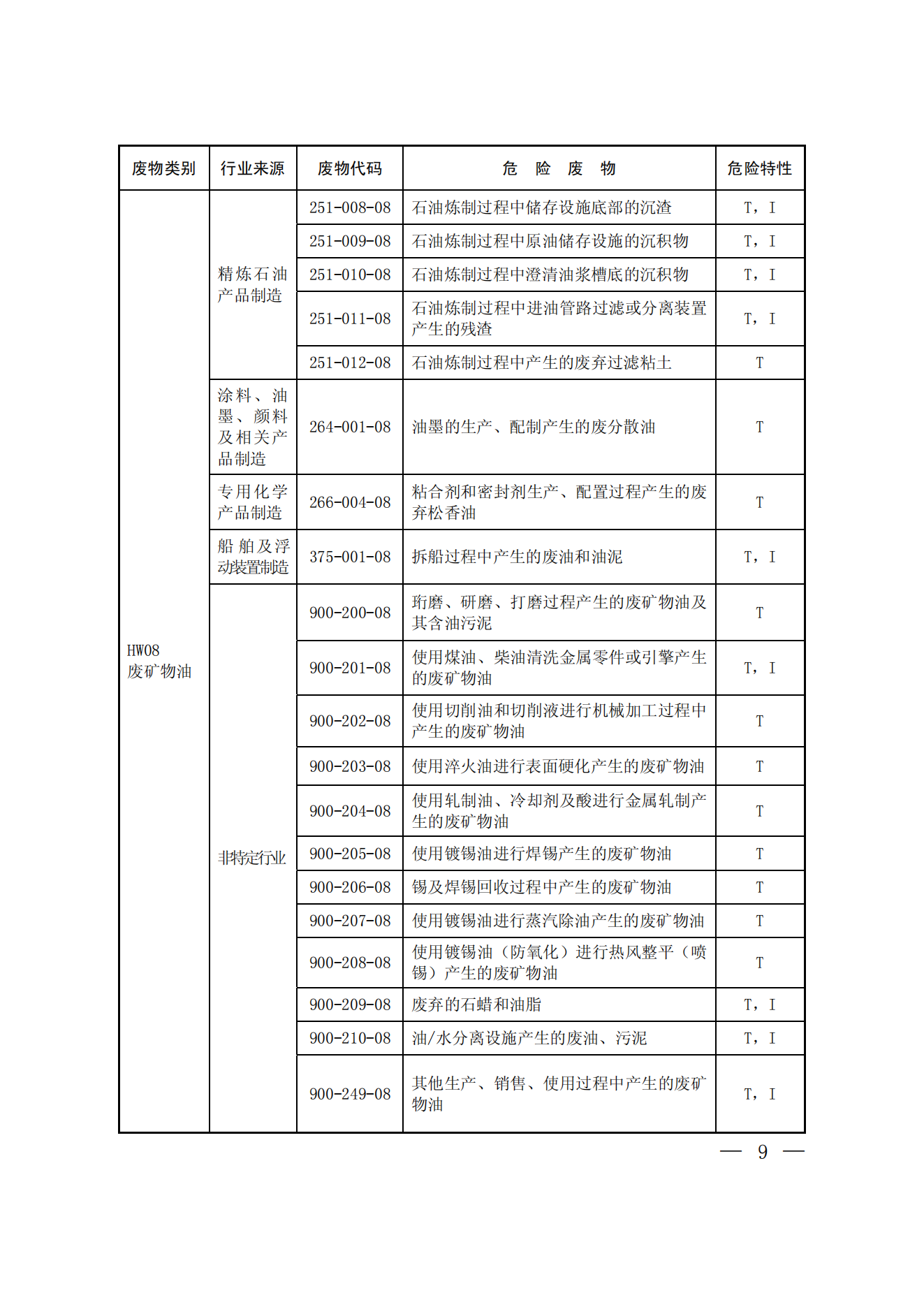 | 废物类别 | 行业来源 | 废物代码 | 危　险　废　物 | 危险特性 |
|---|---|---|---|---|
| HW08 废矿物油 | 精炼石油产品制造 | 251-008-08 | 石油炼制过程中储存设施底部的沉渣 | T，I |
| | | 251-009-08 | 石油炼制过程中原油储存设施的沉积物 | T，I |
| | | 251-010-08 | 石油炼制过程中澄清油浆槽底的沉积物 | T，I |
| | | 251-011-08 | 石油炼制过程中进油管路过滤或分离装置产生的残渣 | T，I |
| | | 251-012-08 | 石油炼制过程中产生的废弃过滤粘土 | T |
| | 涂料、油墨、颜料及相关产品制造 | 264-001-08 | 油墨的生产、配制产生的废分散油 | T |
| | 专用化学产品制造 | 266-004-08 | 粘合剂和密封剂生产、配置过程产生的废弃松香油 | T |
| | 船舶及浮动装置制造 | 375-001-08 | 拆船过程中产生的废油和油泥 | T，I |
| | 非特定行业 | 900-200-08 | 珩磨、研磨、打磨过程产生的废矿物油及其含油污泥 | T |
| | | 900-201-08 | 使用煤油、柴油清洗金属零件或引擎产生的废矿物油 | T，I |
| | | 900-202-08 | 使用切削油和切削液进行机械加工过程中产生的废矿物油 | T |
| | | 900-203-08 | 使用淬火油进行表面硬化产生的废矿物油 | T |
| | | 900-204-08 | 使用轧制油、冷却剂及酸进行金属轧制产生的废矿物油 | T |
| | | 900-205-08 | 使用镀锡油进行焊锡产生的废矿物油 | T |
| | | 900-206-08 | 锡及焊锡回收过程中产生的废矿物油 | T |
| | | 900-207-08 | 使用镀锡油进行蒸汽除油产生的废矿物油 | T |
| | | 900-208-08 | 使用镀锡油（防氧化）进行热风整平（喷锡）产生的废矿物油 | T |
| | | 900-209-08 | 废弃的石蜡和油脂 | T，I |
| | | 900-210-08 | 油/水分离设施产生的废油、污泥 | T，I |
| | | 900-249-08 | 其他生产、销售、使用过程中产生的废矿物油 | T，I |

— 9 —